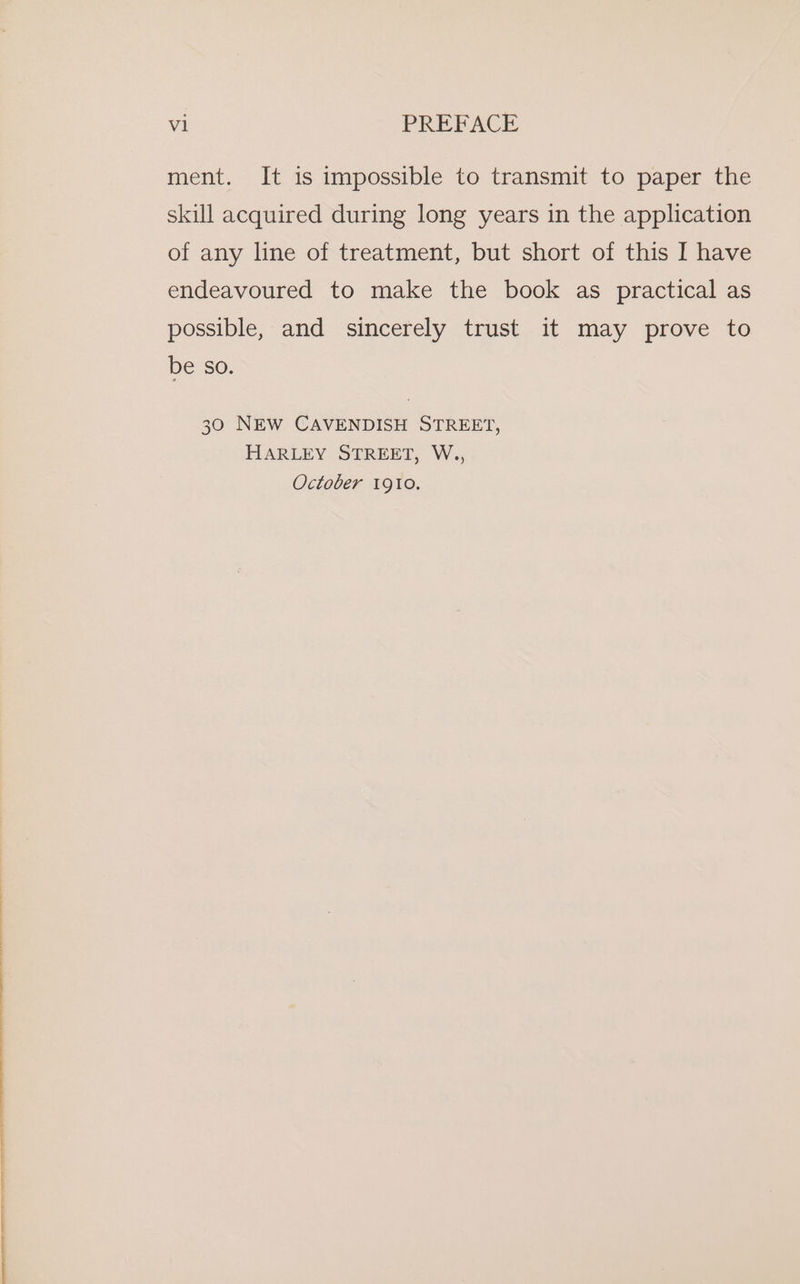 vi PREFACE

ment. It is impossible to transmit to paper the skill acquired during long years in the application of any line of treatment, but short of this I have endeavoured to make the book as practical as possible, and sincerely trust it may prove to be so.

30 NEW CAVENDISH STREET,
HARLEY STREET, W.,
October 1910.